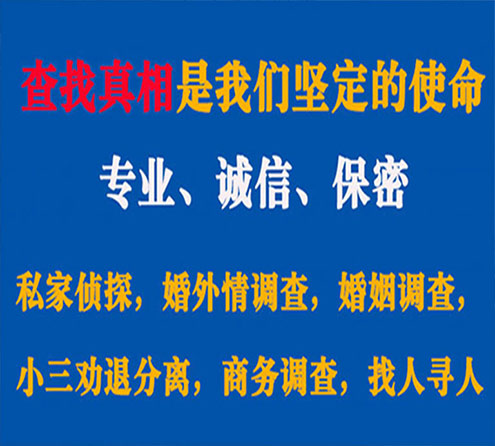 查找真相是我们坚定的使命

专业、诚信、保密

私家侦探，婚外情调查，婚姻调查，

小三劝退分离，商务调查，找人寻人